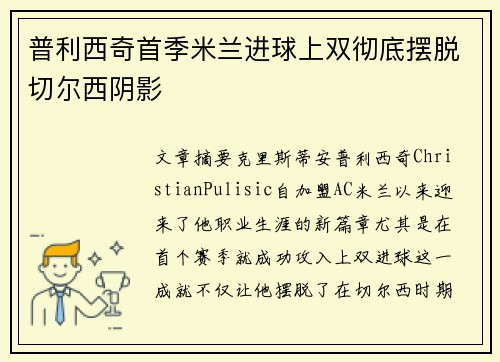 普利西奇首季米兰进球上双彻底摆脱切尔西阴影

文章摘要克里斯蒂安普利西奇ChristianPulisic自加盟AC米兰以来迎来了他职业生涯的新篇章尤其是在首个赛季就成功攻入上双进球这一成就不仅让他摆脱了在切尔西时期